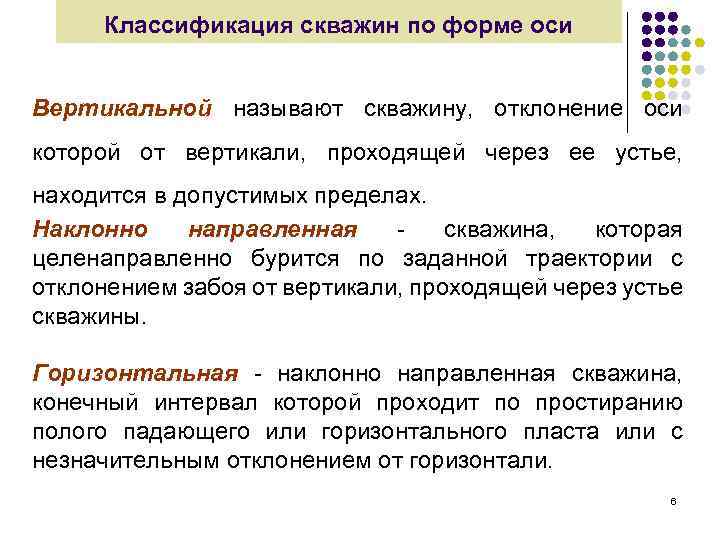 Классификация скважин по форме оси

Вертикальной называют скважину, отклонение оси которой от вертикали, проходящей через ее устье, находится в допустимых пределах.

Наклонно направленная - скважина, которая целенаправленно бурится по заданной траектории с отклонением забоя от вертикали, проходящей через устье скважины.

Горизонтальная - наклонно направленная скважина, конечный интервал которой проходит по простиранию полого падающего или горизонтального пласта или с незначительным отклонением от горизонтали.

6